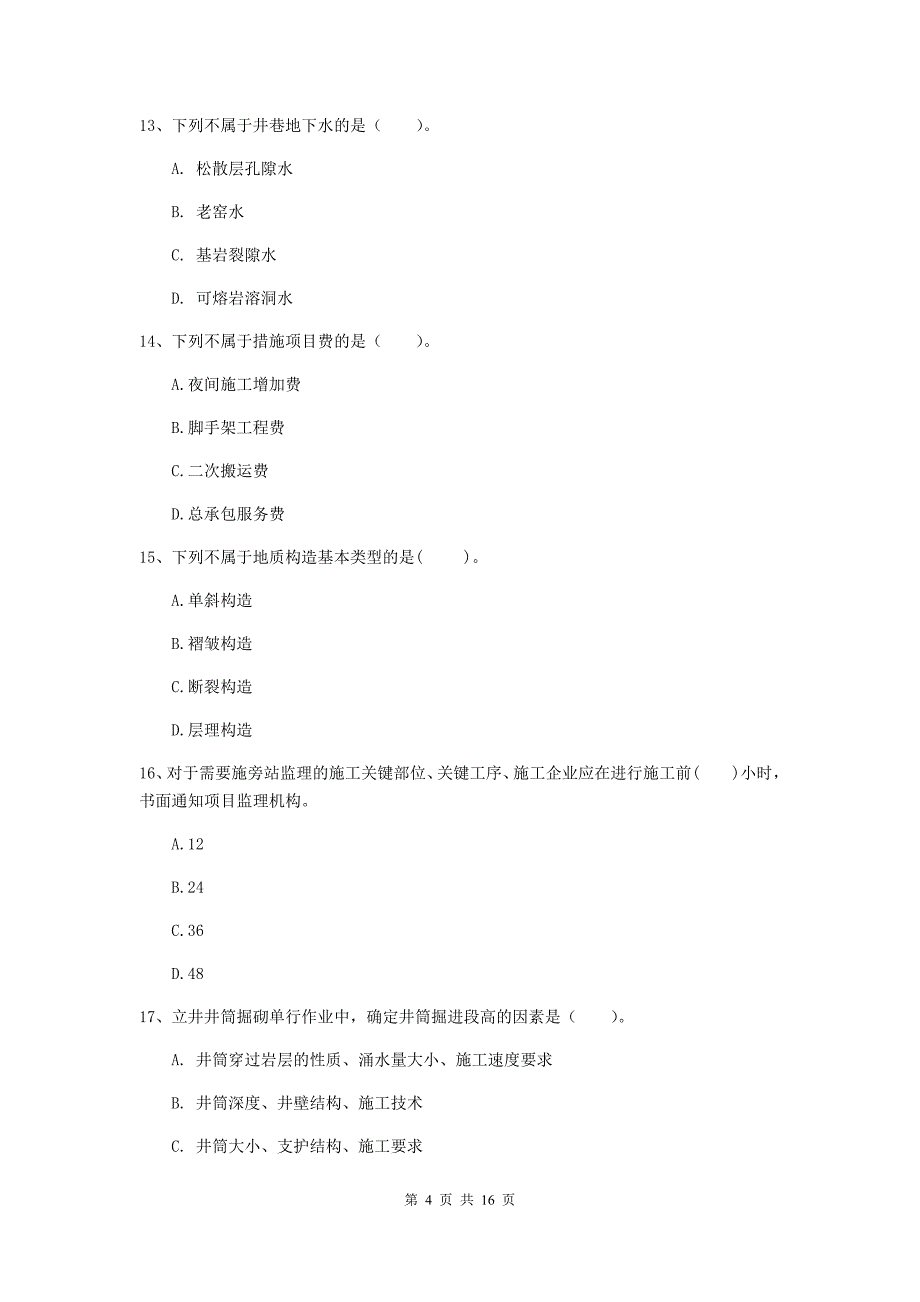 13、下列不属于井巷地下水的是（　　）。

A. 松散层孔隙水

B. 老窑水

C. 基岩裂隙水

D. 可熔岩溶洞水

14、下列不属于措施项目费的是（　　）。

A.夜间施工增加费

B.脚手架工程费

C.二次搬运费

D.总承包服务费

15、下列不属于地质构造基本类型的是(　　)。

A.单斜构造

B.褶皱构造

C.断裂构造

D.层理构造

16、对于需要施旁站监理的施工关键部位、关键工序、施工企业应在进行施工前(　　)小时，书面通知项目监理机构。

A.12

B.24

C.36

D.48

17、立井井筒掘砌单行作业中，确定井筒掘进段高的因素是（　　）。

A. 井筒穿过岩层的性质、涌水量大小、施工速度要求

B. 井筒深度、井壁结构、施工技术

C. 井筒大小、支护结构、施工要求

第 4 页 共 16 页